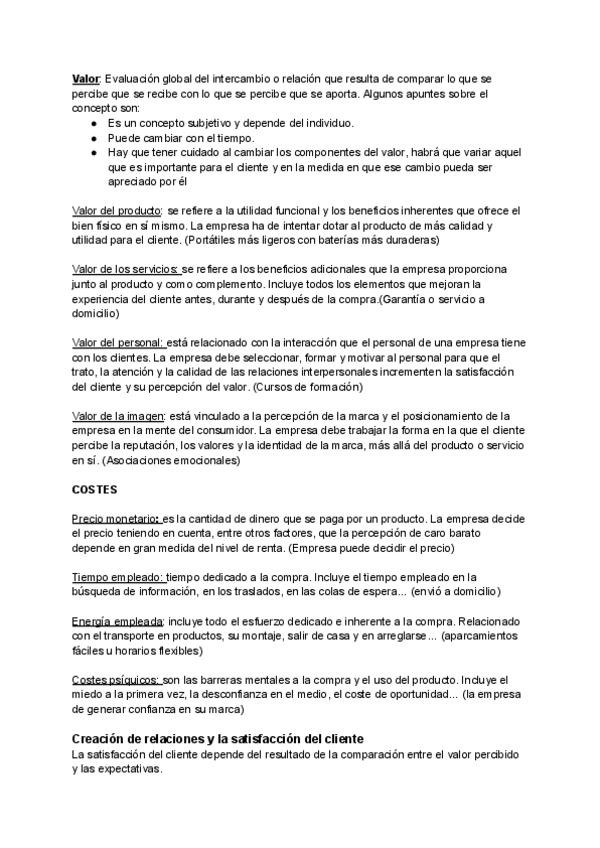 Valor: Evaluación global del intercambio o relación que resulta de comparar lo que se percibe que se recibe con lo que se percibe que se aporta. Algunos apuntes sobre el concepto son:
● Es un concepto subjetivo y depende del individuo.
● Puede cambiar con el tiempo.
● Hay que tener cuidado al cambiar los componentes del valor, habrá que variar aquel que es importante para el cliente y en la medida en que ese cambio pueda ser apreciado por él

Valor del producto: se refiere a la utilidad funcional y los beneficios inherentes que ofrece el bien físico en sí mismo. La empresa ha de intentar dotar al producto de más calidad y utilidad para el cliente. (Portátiles más ligeros con baterías más duraderas)

Valor de los servicios: se refiere a los beneficios adicionales que la empresa proporciona junto al producto y como complemento. Incluye todos los elementos que mejoran la experiencia del cliente antes, durante y después de la compra.(Garantía o servicio a domicilio)

Valor del personal: está relacionado con la interacción que el personal de una empresa tiene con los clientes. La empresa debe seleccionar, formar y motivar al personal para que el trato, la atención y la calidad de las relaciones interpersonales incrementen la satisfacción del cliente y su percepción del valor. (Cursos de formación)

Valor de la imagen: está vinculado a la percepción de la marca y el posicionamiento de la empresa en la mente del consumidor. La empresa debe trabajar la forma en la que el cliente percibe la reputación, los valores y la identidad de la marca, más allá del producto o servicio en sí. (Asociaciones emocionales)

COSTES

Precio monetario: es la cantidad de dinero que se paga por un producto. La empresa decide el precio teniendo en cuenta, entre otros factores, que la percepción de caro barato depende en gran medida del nivel de renta. (Empresa puede decidir el precio)

Tiempo empleado: tiempo dedicado a la compra. Incluye el tiempo empleado en la búsqueda de información, en los traslados, en las colas de espera... (envió a domicilio)

Energía empleada: incluye todo el esfuerzo dedicado e inherente a la compra. Relacionado con el transporte en productos, su montaje, salir de casa y en arreglarse... (aparcamientos fáciles u horarios flexibles)

Costes psíquicos: son las barreras mentales a la compra y el uso del producto. Incluye el miedo a la primera vez, la desconfianza en el medio, el coste de oportunidad... (la empresa de generar confianza en su marca)

Creación de relaciones y la satisfacción del cliente
La satisfacción del cliente depende del resultado de la comparación entre el valor percibido y las expectativas.